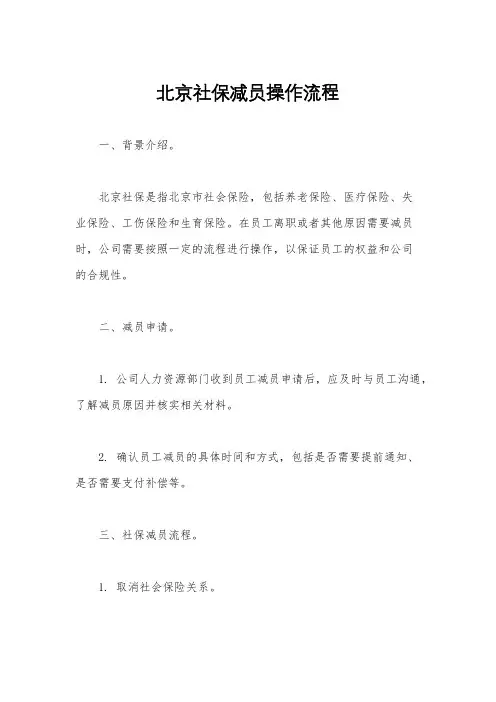 北京社保减员操作流程

一、背景介绍。

北京社保是指北京市社会保险，包括养老保险、医疗保险、失业保险、工伤保险和生育保险。在员工离职或者其他原因需要减员时，公司需要按照一定的流程进行操作，以保证员工的权益和公司的合规性。

二、减员申请。

1. 公司人力资源部门收到员工减员申请后，应及时与员工沟通，了解减员原因并核实相关材料。

2. 确认员工减员的具体时间和方式，包括是否需要提前通知、是否需要支付补偿等。

三、社保减员流程。

1. 取消社会保险关系。